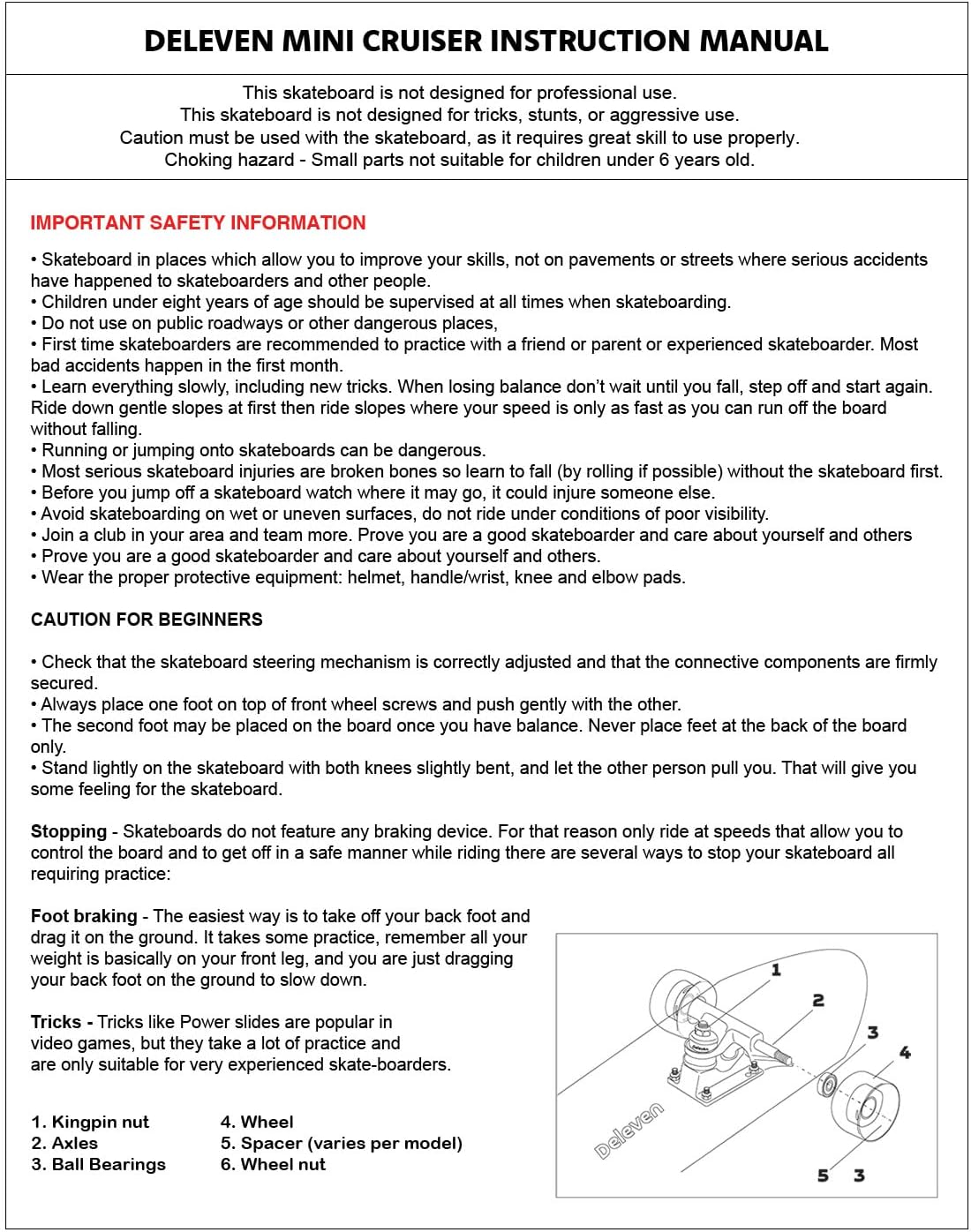 DELEVEN MINI CRUISER INSTRUCTION MANUAL

This skateboard is not designed for professional use.
This skateboard is not designed for tricks, stunts, or aggressive use.
Caution must be used with the skateboard, as it requires great skill to use properly.
Choking hazard - Small parts not suitable for children under 6 years old.

IMPORTANT SAFETY INFORMATION

• Skateboard in places which allow you to improve your skills, not on pavements or streets where serious accidents have happened to skateboarders and other people.
• Children under eight years of age should be supervised at all times when skateboarding.
• Do not use on public roadways or other dangerous places,
• First time skateboarders are recommended to practice with a friend or parent or experienced skateboarder. Most bad accidents happen in the first month.
• Learn everything slowly, including new tricks. When losing balance don't wait until you fall, step off and start again. Ride down gentle slopes at first then ride slopes where your speed is only as fast as you can run off the board without falling.
• Running or jumping onto skateboards can be dangerous.
• Most serious skateboard injuries are broken bones so learn to fall (by rolling if possible) without the skateboard first.
• Before you jump off a skateboard watch where it may go, it could injure someone else.
• Avoid skateboarding on wet or uneven surfaces, do not ride under conditions of poor visibility.
• Join a club in your area and team more. Prove you are a good skateboarder and care about yourself and others
• Prove you are a good skateboarder and care about yourself and others.
• Wear the proper protective equipment: helmet, handle/wrist, knee and elbow pads.

CAUTION FOR BEGINNERS

• Check that the skateboard steering mechanism is correctly adjusted and that the connective components are firmly secured.
• Always place one foot on top of front wheel screws and push gently with the other.
• The second foot may be placed on the board once you have balance. Never place feet at the back of the board only.
• Stand lightly on the skateboard with both knees slightly bent, and let the other person pull you. That will give you some feeling for the skateboard.

Stopping - Skateboards do not feature any braking device. For that reason only ride at speeds that allow you to control the board and to get off in a safe manner while riding there are several ways to stop your skateboard all requiring practice:

Foot braking - The easiest way is to take off your back foot and drag it on the ground. It takes some practice, remember all your weight is basically on your front leg, and you are just dragging your back foot on the ground to slow down.

Tricks - Tricks like Power slides are popular in video games, but they take a lot of practice and are only suitable for very experienced skate-boarders.

1. Kingpin nut
2. Axles
3. Ball Bearings
4. Wheel
5. Spacer (varies per model)
6. Wheel nut

1
2
3
4
5
3
Deleven